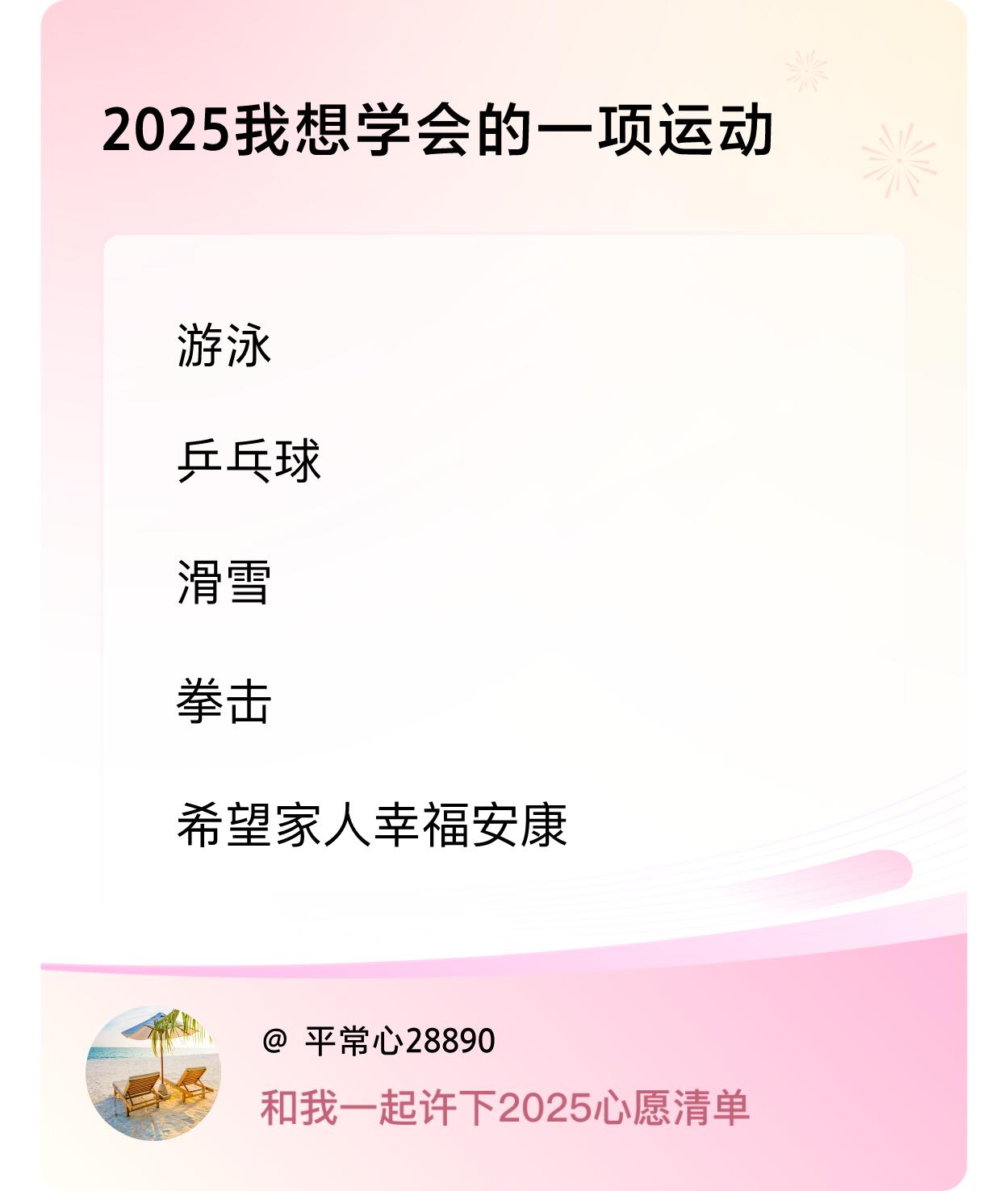 2025我想学会的一项运动

游泳

乒乓球

滑雪

拳击

希望家人幸福安康

@ 平常心28890

和我一起许下2025心愿清单